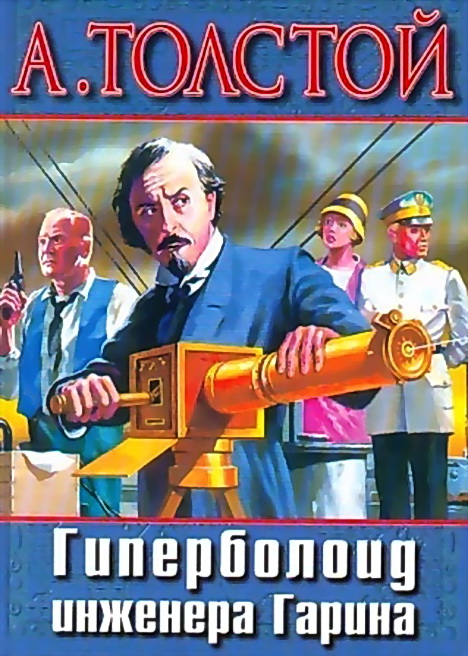 А. ТОЛСТОЙ

Гиперболоид инженера Гарина